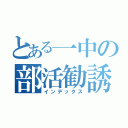 とある一中の
部活勧誘
インデックス